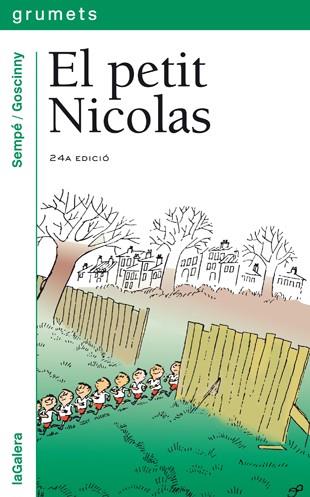 grumets

Sempé / Goscinny

El petit Nicolas

24A EDICIÓ

laGalera